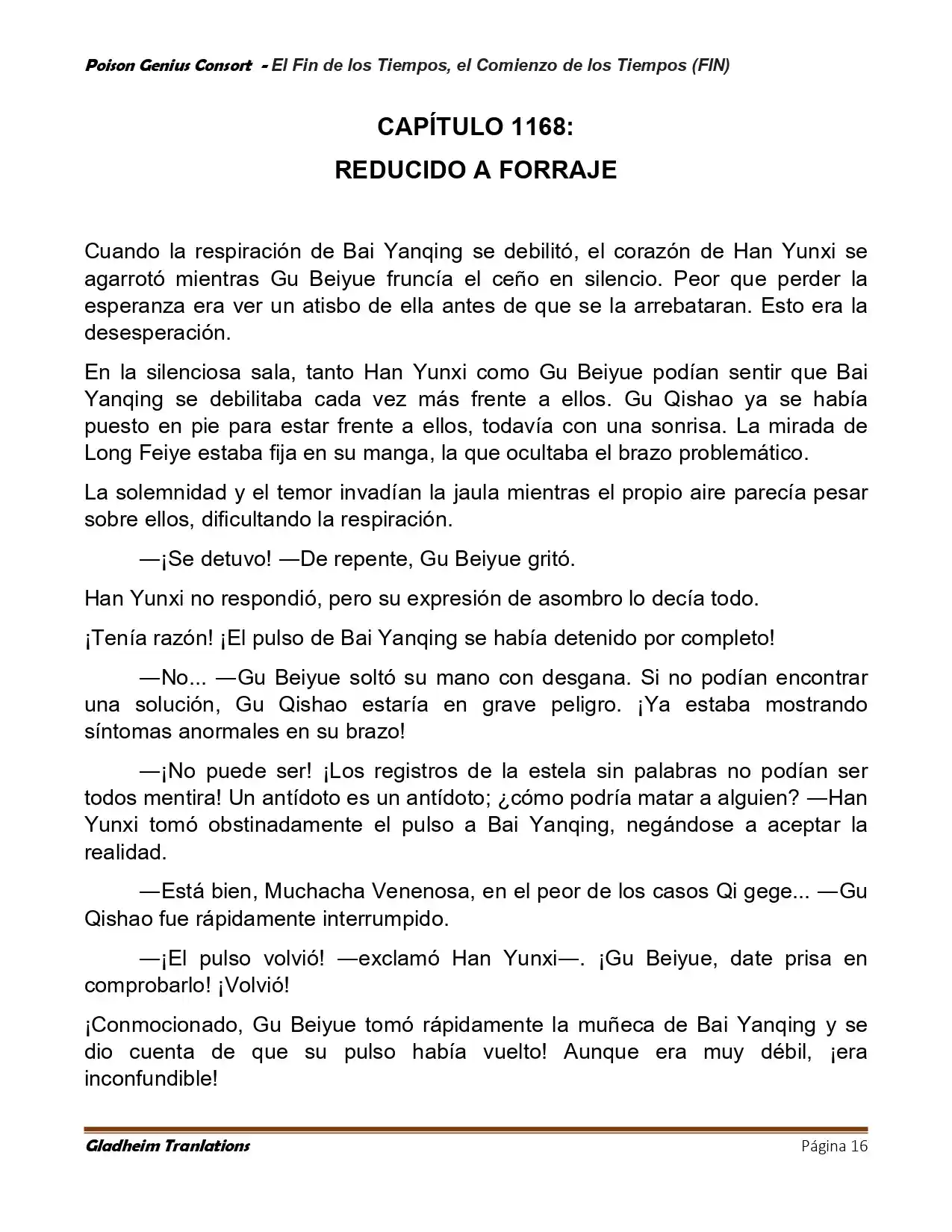 Poison Genius Consort - El Fin de los Tiempos, el Comienzo de los Tiempos (FIN)

CAPÍTULO 1168:
REDUCIDO A FORRAJE

Cuando la respiración de Bai Yanqing se debilitó, el corazón de Han Yunxi se agarrotó mientras Gu Beiyue fruncía el ceño en silencio. Peor que perder la esperanza era ver un atisbo de ella antes de que se la arrebataran. Esto era la desesperación.

En la silenciosa sala, tanto Han Yunxi como Gu Beiyue podían sentir que Bai Yanqing se debilitaba cada vez más frente a ellos. Gu Qishao ya se había puesto en pie para estar frente a ellos, todavía con una sonrisa. La mirada de Long Feiye estaba fija en su manga, la que ocultaba el brazo problemático.

La solemnidad y el temor invadían la jaula mientras el propio aire parecía pesar sobre ellos, dificultando la respiración.

—¡Se detuvo! —De repente, Gu Beiyue gritó.

Han Yunxi no respondió, pero su expresión de asombro lo decía todo.

¡Tenía razón! ¡El pulso de Bai Yanqing se había detenido por completo!

—No... —Gu Beiyue soltó su mano con desgana. Si no podían encontrar una solución, Gu Qishao estaría en grave peligro. ¡Ya estaba mostrando síntomas anormales en su brazo!

—¡No puede ser! ¡Los registros de la estela sin palabras no podían ser todos mentira! Un antídoto es un antídoto; ¿cómo podría matar a alguien? —Han Yunxi tomó obstinadamente el pulso a Bai Yanqing, negándose a aceptar la realidad.

—Está bien, Muchacha Venenosa, en el peor de los casos Qi gege... —Gu Qishao fue rápidamente interrumpido.

—¡El pulso volvió! —exclamó Han Yunxi—. ¡Gu Beiyue, date prisa en comprobarlo! ¡Volvió!

¡Conmocionado, Gu Beiyue tomó rápidamente la muñeca de Bai Yanqing y se dio cuenta de que su pulso había vuelto! Aunque era muy débil, ¡era inconfundible!

Gladheim Tranlations
Página 16